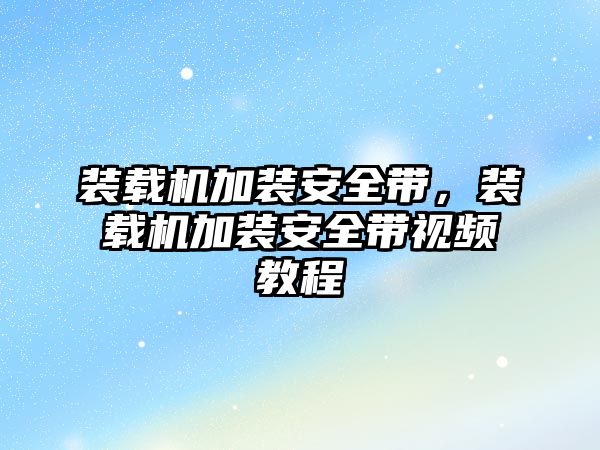 装载机加装安全带，装载机加装安全带视频教程